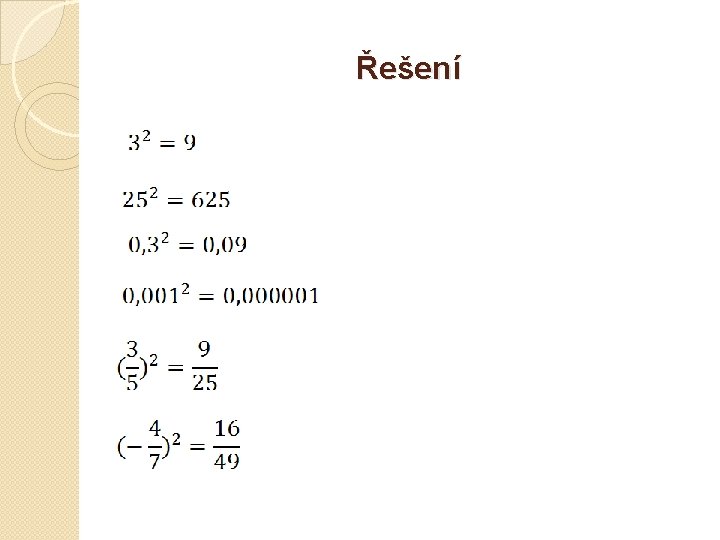 Řešení

$3^2 = 9$

$25^2 = 625$

$0,3^2 = 0,09$

$0,001^2 = 0,000001$

$(\frac{3}{5})^2 = \frac{9}{25}$

$(-\frac{4}{7})^2 = \frac{16}{49}$